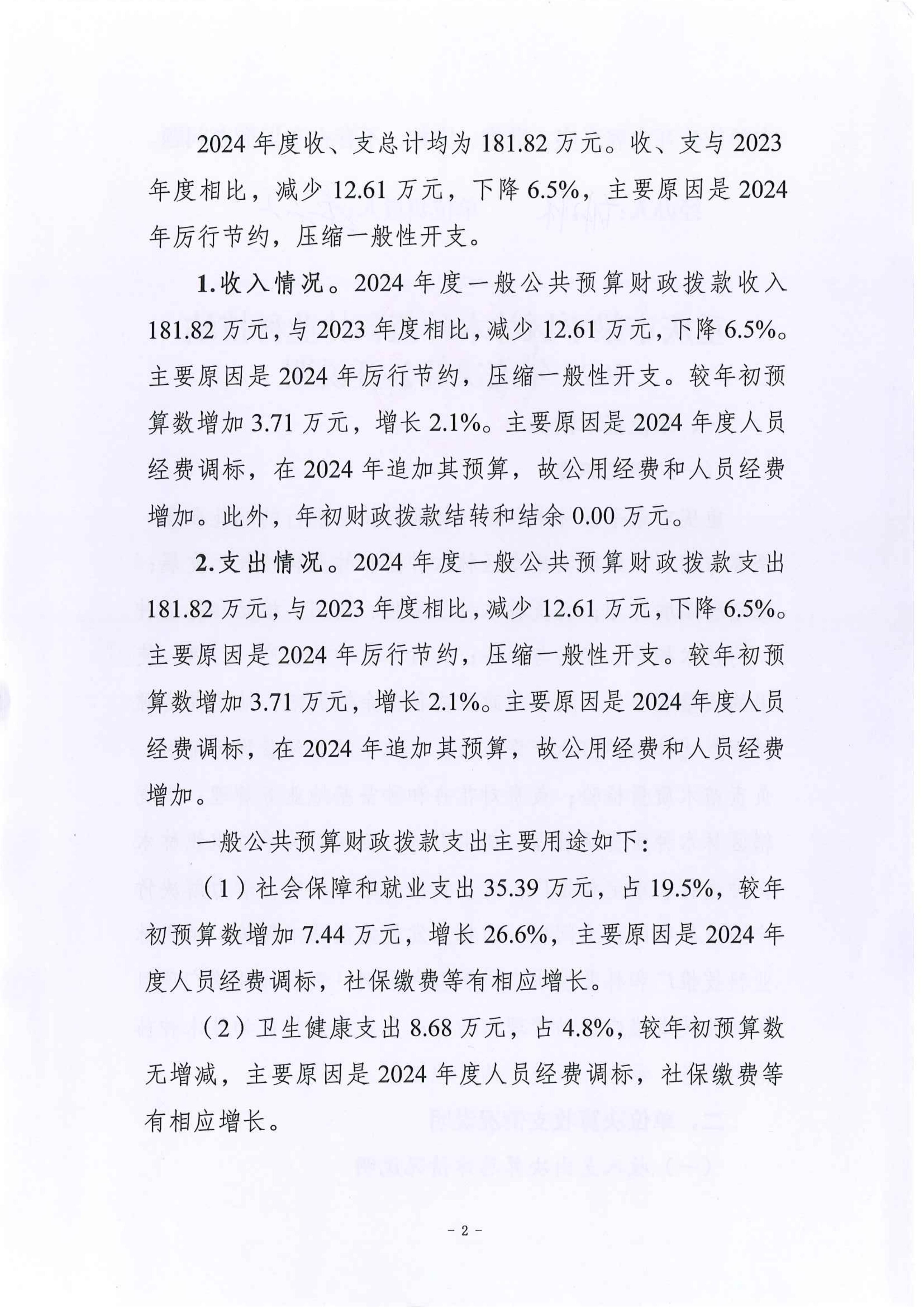 2024 年度收、支总计均为 181.82 万元。收、支与 2023 年度相比，减少 12.61 万元，下降 6.5%，主要原因是 2024 年厉行节约，压缩一般性开支。

1.收入情况。2024 年度一般公共预算财政拨款收入 181.82 万元，与 2023 年度相比，减少 12.61 万元，下降 6.5%。主要原因是 2024 年厉行节约，压缩一般性开支。较年初预算数增加 3.71 万元，增长 2.1%。主要原因是 2024 年度人员经费调标，在 2024 年追加其预算，故公用经费和人员经费增加。此外，年初财政拨款结转和结余 0.00 万元。

2.支出情况。2024 年度一般公共预算财政拨款支出 181.82 万元，与 2023 年度相比，减少 12.61 万元，下降 6.5%。主要原因是 2024 年厉行节约，压缩一般性开支。较年初预算数增加 3.71 万元，增长 2.1%。主要原因是 2024 年度人员经费调标，在 2024 年追加其预算，故公用经费和人员经费增加。

一般公共预算财政拨款支出主要用途如下：

（1）社会保障和就业支出 35.39 万元，占 19.5%，较年初预算数增加 7.44 万元，增长 26.6%，主要原因是 2024 年度人员经费调标，社保缴费等有相应增长。

（2）卫生健康支出 8.68 万元，占 4.8%，较年初预算数无增减，主要原因是 2024 年度人员经费调标，社保缴费等有相应增长。

- 2 -